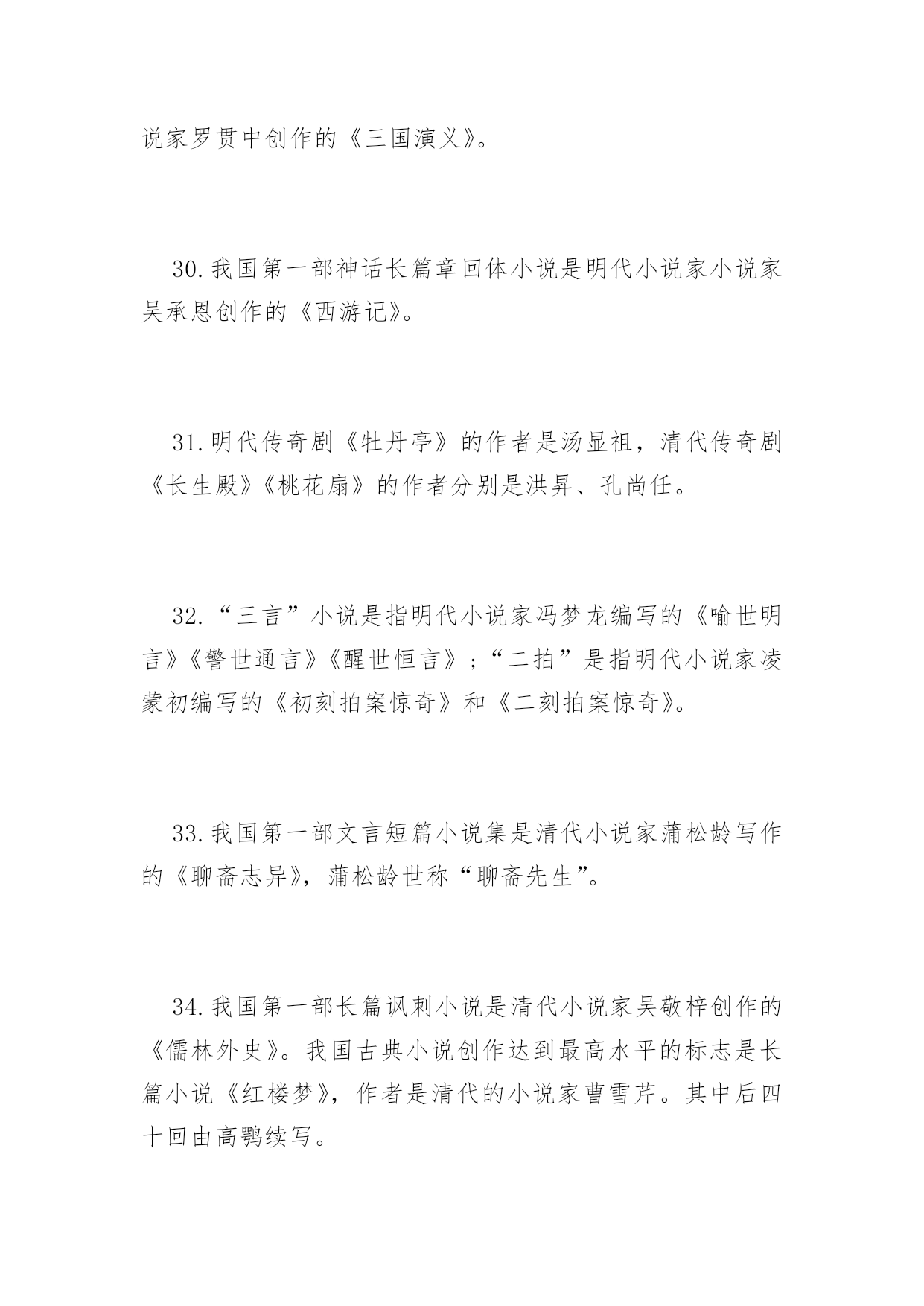 说家罗贯中创作的《三国演义》。

30.我国第一部神话长篇章回体小说是明代小说家小说家吴承恩创作的《西游记》。

31.明代传奇剧《牡丹亭》的作者是汤显祖，清代传奇剧《长生殿》《桃花扇》的作者分别是洪昇、孔尚任。

32.“三言”小说是指明代小说家冯梦龙编写的《喻世明言》《警世通言》《醒世恒言》；“二拍”是指明代小说家凌蒙初编写的《初刻拍案惊奇》和《二刻拍案惊奇》。

33.我国第一部文言短篇小说集是清代小说家蒲松龄写作的《聊斋志异》，蒲松龄世称“聊斋先生”。

34.我国第一部长篇讽刺小说是清代小说家吴敬梓创作的《儒林外史》。我国古典小说创作达到最高水平的标志是长篇小说《红楼梦》，作者是清代的小说家曹雪芹。其中后四十回由高鹗续写。